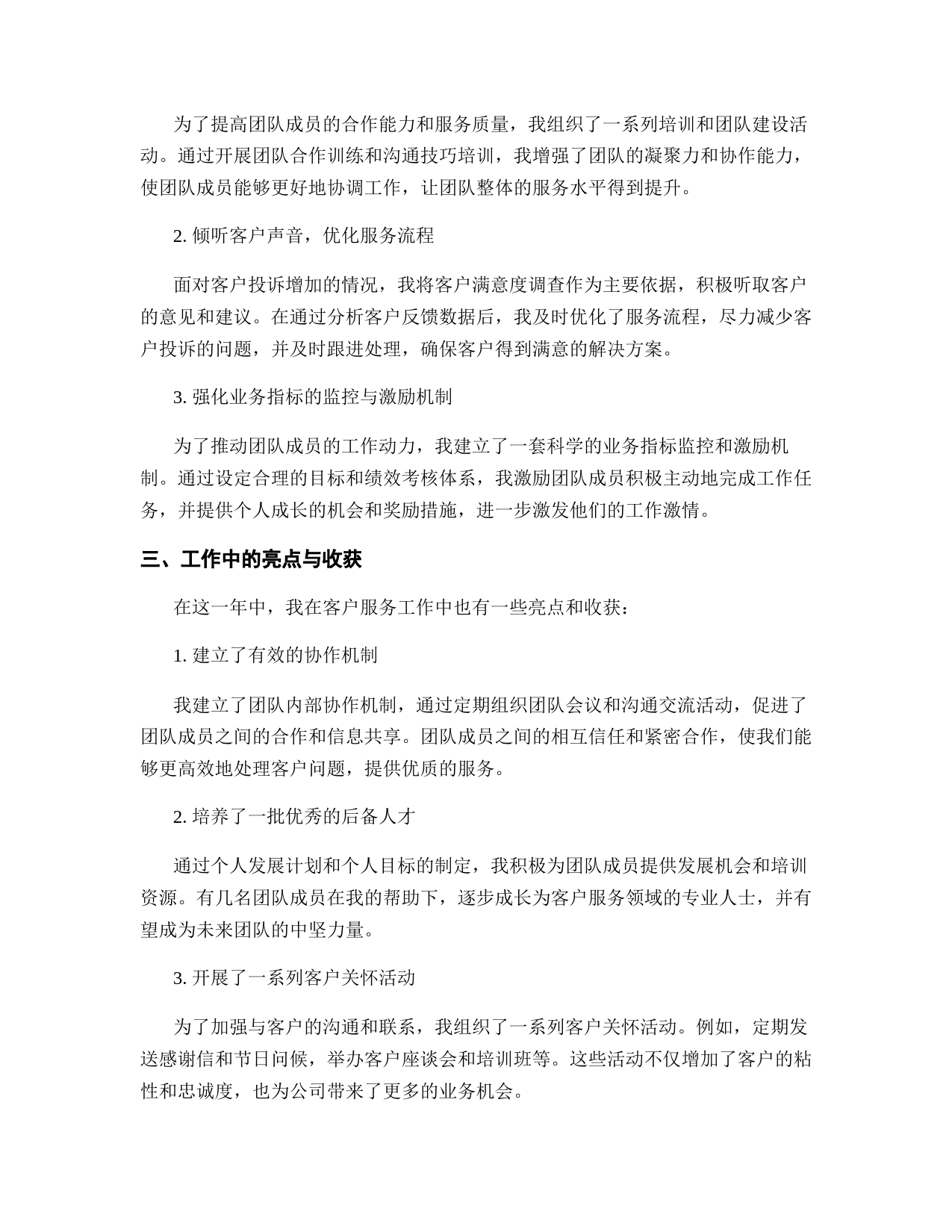 为了提高团队成员的合作能力和服务质量，我组织了一系列培训和团队建设活动。通过开展团队合作训练和沟通技巧培训，我增强了团队的凝聚力和协作能力，使团队成员能够更好地协调工作，让团队整体的服务水平得到提升。

2. 倾听客户声音，优化服务流程

面对客户投诉增加的情况，我将客户满意度调查作为主要依据，积极听取客户的意见和建议。在通过分析客户反馈数据后，我及时优化了服务流程，尽力减少客户投诉的问题，并及时跟进处理，确保客户得到满意的解决方案。

3. 强化业务指标的监控与激励机制

为了推动团队成员的工作动力，我建立了一套科学的业务指标监控和激励机制。通过设定合理的目标和绩效考核体系，我激励团队成员积极主动地完成工作任务，并提供个人成长的机会和奖励措施，进一步激发他们的工作激情。

三、工作中的亮点与收获

在这一年中，我在客户服务工作中也有一些亮点和收获：

1. 建立了有效的协作机制

我建立了团队内部协作机制，通过定期组织团队会议和沟通交流活动，促进了团队成员之间的合作和信息共享。团队成员之间的相互信任和紧密合作，使我们能够更高效地处理客户问题，提供优质的服务。

2. 培养了一批优秀的后备人才

通过个人发展计划和个人目标的制定，我积极为团队成员提供发展机会和培训资源。有几名团队成员在我的帮助下，逐步成长为客户服务领域的专业人士，并有望成为未来团队的中坚力量。

3. 开展了一系列客户关怀活动

为了加强与客户的沟通和联系，我组织了一系列客户关怀活动。例如，定期发送感谢信和节日问候，举办客户座谈会和培训班等。这些活动不仅增加了客户的粘性和忠诚度，也为公司带来了更多的业务机会。